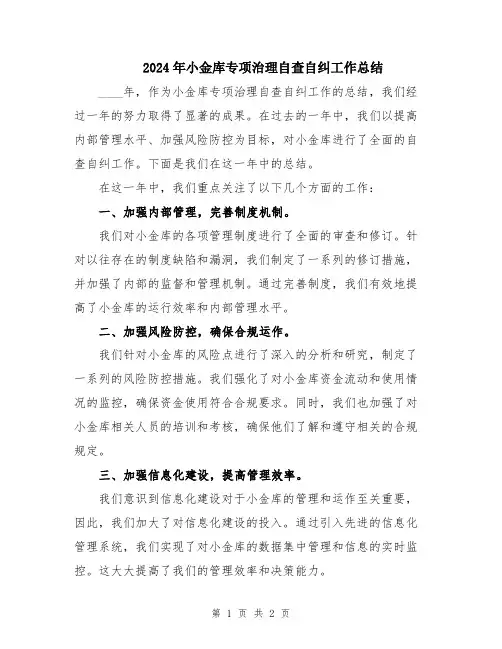 2024年小金库专项治理自查自纠工作总结

____年，作为小金库专项治理自查自纠工作的总结，我们经过一年的努力取得了显著的成果。在过去的一年中，我们以提高内部管理水平、加强风险防控为目标，对小金库进行了全面的自查自纠工作。下面是我们在这一年中的总结。

在这一年中，我们重点关注了以下几个方面的工作：

一、加强内部管理，完善制度机制。

我们对小金库的各项管理制度进行了全面的审查和修订。针对以往存在的制度缺陷和漏洞，我们制定了一系列的修订措施，并加强了内部的监督和管理机制。通过完善制度，我们有效地提高了小金库的运行效率和内部管理水平。

二、加强风险防控，确保合规运作。

我们针对小金库的风险点进行了深入的分析和研究，制定了一系列的风险防控措施。我们强化了对小金库资金流动和使用情况的监控，确保资金使用符合合规要求。同时，我们也加强了对小金库相关人员的培训和考核，确保他们了解和遵守相关的合规规定。

三、加强信息化建设，提高管理效率。

我们意识到信息化建设对于小金库的管理和运作至关重要，因此，我们加大了对信息化建设的投入。通过引入先进的信息化管理系统，我们实现了对小金库的数据集中管理和信息的实时监控。这大大提高了我们的管理效率和决策能力。

第 1 页 共 2 页